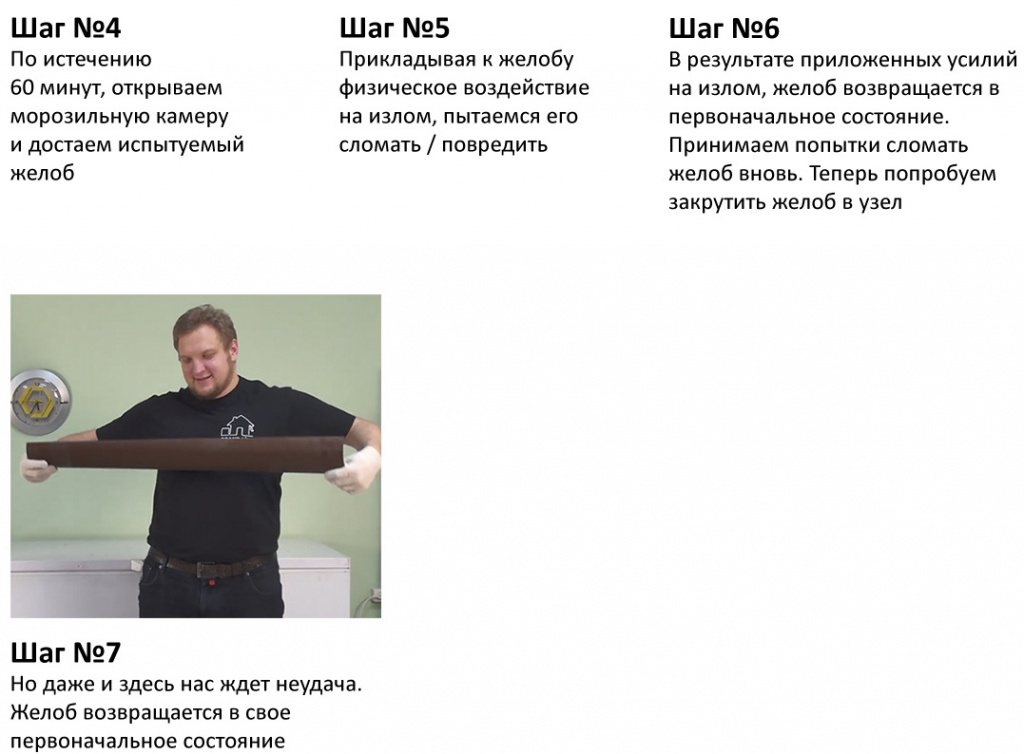 Шаг №4
По истечению 60 минут, открываем морозильную камеру и достаем испытуемый желоб

Шаг №5
Прикладывая к желобу физическое воздействие на излом, пытаемся его сломать / повредить

Шаг №6
В результате приложенных усилий на излом, желоб возвращается в первоначальное состояние. Принимаем попытки сломать желоб вновь. Теперь попробуем закрутить желоб в узел

Шаг №7
Но даже и здесь нас ждет неудача. Желоб возвращается в свое первоначальное состояние